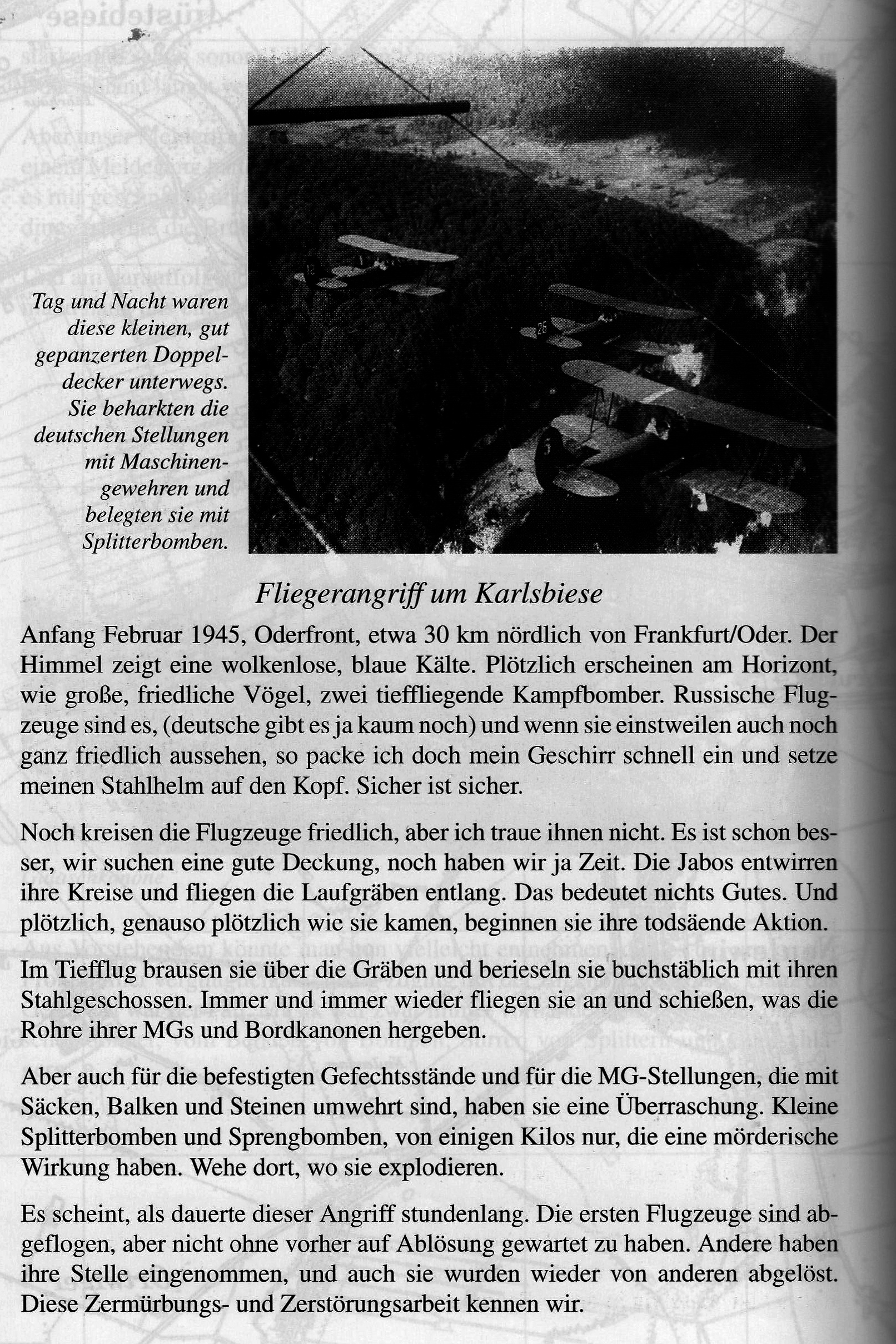 Tag und Nacht waren diese kleinen, gut gepanzerten Doppeldecker unterwegs. Sie beharkten die deutschen Stellungen mit Maschinengewehren und belegten sie mit Splitterbomben.

Fliegerangriff um Karlsbiese

Anfang Februar 1945, Oderfront, etwa 30 km nördlich von Frankfurt/Oder. Der Himmel zeigt eine wolkenlose, blaue Kälte. Plötzlich erscheinen am Horizont, wie große, friedliche Vögel, zwei tieffliegende Kampfbomber. Russische Flugzeuge sind es, (deutsche gibt es ja kaum noch) und wenn sie einstweilen auch noch ganz friedlich aussehen, so packe ich doch mein Geschirr schnell ein und setze meinen Stahlhelm auf den Kopf. Sicher ist sicher.

Noch kreisen die Flugzeuge friedlich, aber ich traue ihnen nicht. Es ist schon besser, wir suchen eine gute Deckung, noch haben wir ja Zeit. Die Jabos entwirren ihre Kreise und fliegen die Laufgräben entlang. Das bedeutet nichts Gutes. Und plötzlich, genauso plötzlich wie sie kamen, beginnen sie ihre todsäende Aktion.

Im Tiefflug brausen sie über die Gräben und berieseln sie buchstäblich mit ihren Stahlgeschossen. Immer und immer wieder fliegen sie an und schießen, was die Rohre ihrer MGs und Bordkanonen hergeben.

Aber auch für die befestigten Gefechtsstände und für die MG-Stellungen, die mit Säcken, Balken und Steinen umwehrt sind, haben sie eine Überraschung. Kleine Splitterbomben und Sprengbomben, von einigen Kilos nur, die eine mörderische Wirkung haben. Wehe dort, wo sie explodieren.

Es scheint, als dauerte dieser Angriff stundenlang. Die ersten Flugzeuge sind abgeflogen, aber nicht ohne vorher auf Ablösung gewartet zu haben. Andere haben ihre Stelle eingenommen, und auch sie wurden wieder von anderen abgelöst. Diese Zermürbungs- und Zerstörungsarbeit kennen wir.